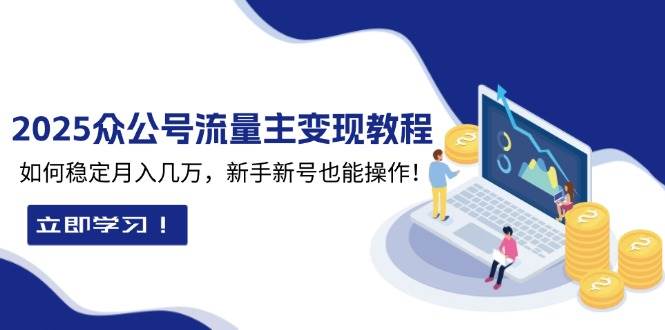 2025众公号流量主变现教程

如何稳定月入几万，新手新号也能操作！

立即学习！